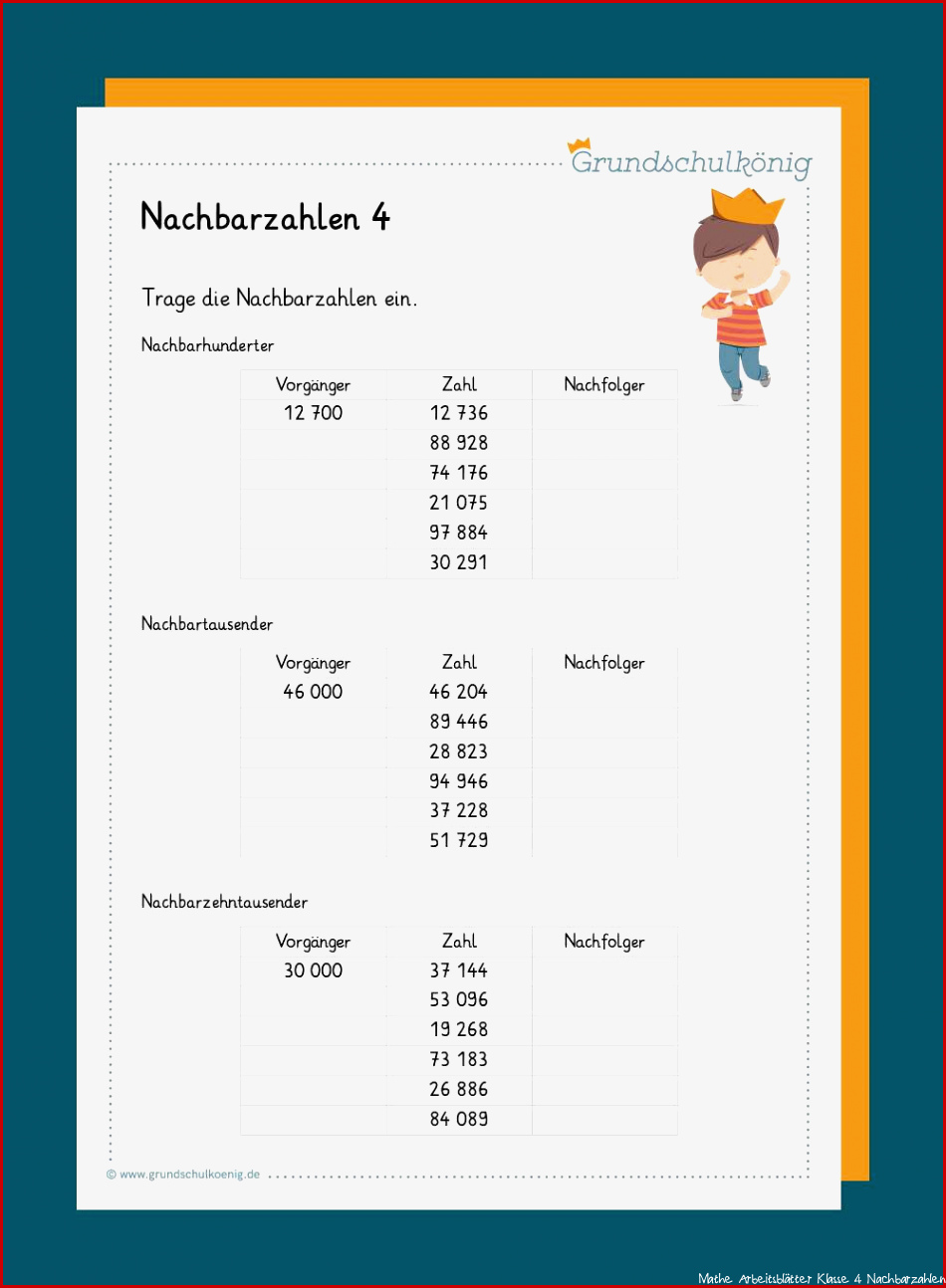 Grundschulkönig

Nachbarzahlen 4

Trage die Nachbarzahlen ein.

Nachbarhunderter

| Vorgänger | Zahl | Nachfolger |
|---|---|---|
| 12 700 | 12 736 | |
| | 88 928 | |
| | 74 176 | |
| | 21 075 | |
| | 97 884 | |
| | 30 291 | |

Nachbartausender

| Vorgänger | Zahl | Nachfolger |
|---|---|---|
| 46 000 | 46 204 | |
| | 89 446 | |
| | 28 823 | |
| | 94 946 | |
| | 37 228 | |
| | 51 729 | |

Nachbarzehntausender

| Vorgänger | Zahl | Nachfolger |
|---|---|---|
| 30 000 | 37 144 | |
| | 53 096 | |
| | 19 268 | |
| | 73 183 | |
| | 26 886 | |
| | 84 089 | |

© www.grundschulkoenig.de

Mathe Arbeitsblätter Klasse 4 Nachbarzahlen